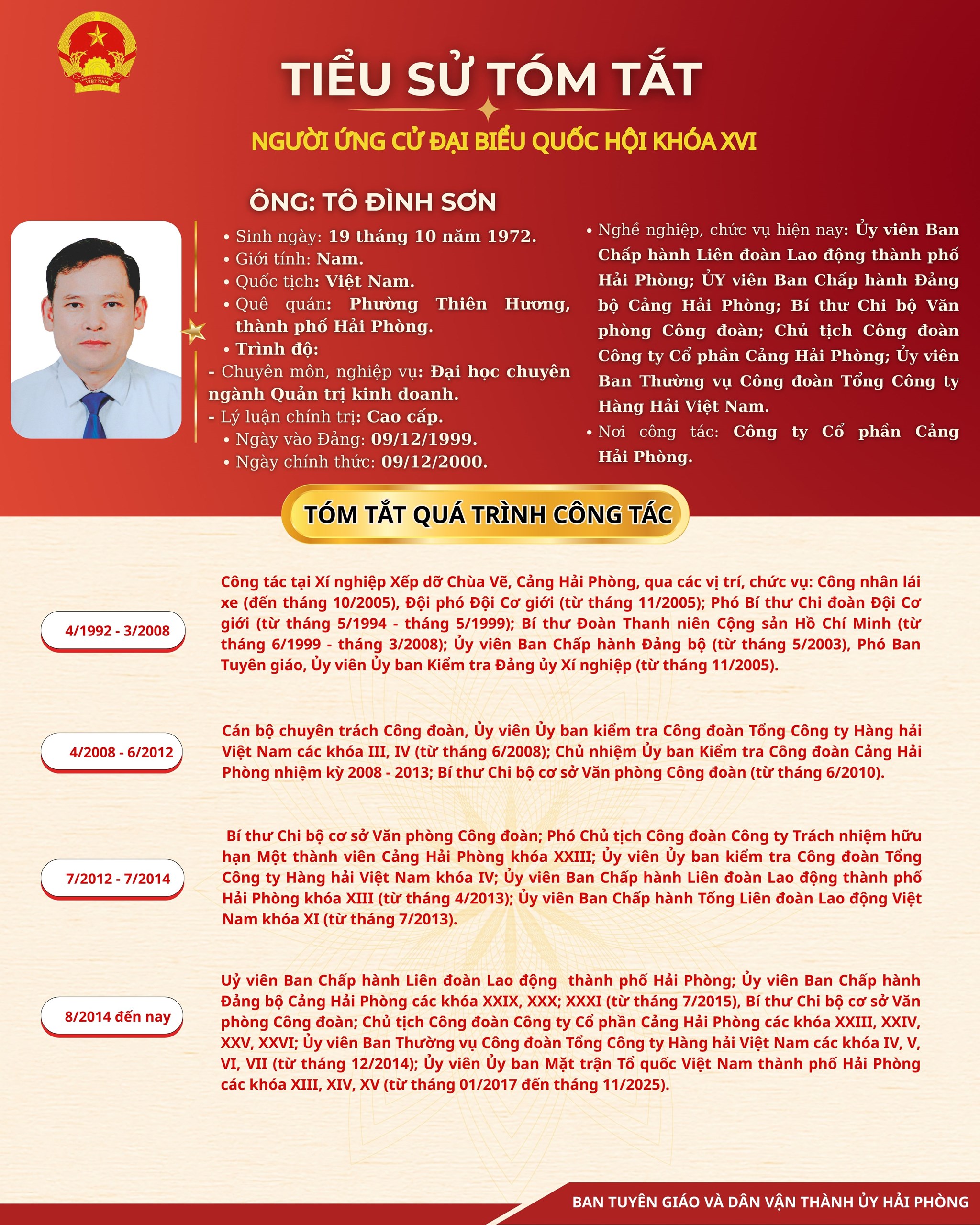 TIỂU SỬ TÓM TẮT

NGƯỜI ỨNG CỬ ĐẠI BIỂU QUỐC HỘI KHÓA XVI

ÔNG: TÔ ĐÌNH SƠN

• Sinh ngày: 19 tháng 10 năm 1972.
• Giới tính: Nam.
• Quốc tịch: Việt Nam.
• Quê quán: Phường Thiên Hương, thành phố Hải Phòng.
• Trình độ:
- Chuyên môn, nghiệp vụ: Đại học chuyên ngành Quản trị kinh doanh.
- Lý luận chính trị: Cao cấp.
• Ngày vào Đảng: 09/12/1999.
• Ngày chính thức: 09/12/2000.

• Nghề nghiệp, chức vụ hiện nay: Ủy viên Ban Chấp hành Liên đoàn Lao động thành phố Hải Phòng; ỦY viên Ban Chấp hành Đảng bộ Cảng Hải Phòng; Bí thư Chi bộ Văn phòng Công đoàn; Chủ tịch Công đoàn Công ty Cổ phần Cảng Hải Phòng; Ủy viên Ban Thường vụ Công đoàn Tổng Công ty Hàng Hải Việt Nam.
• Nơi công tác: Công ty Cổ phần Cảng Hải Phòng.

TÓM TẮT QUÁ TRÌNH CÔNG TÁC

4/1992 - 3/2008

Công tác tại Xí nghiệp Xếp dỡ Chùa Vẽ, Cảng Hải Phòng, qua các vị trí, chức vụ: Công nhân lái xe (đến tháng 10/2005), Đội phó Đội Cơ giới (từ tháng 11/2005); Phó Bí thư Chi đoàn Đội Cơ giới (từ tháng 5/1994 - tháng 5/1999); Bí thư Đoàn Thanh niên Cộng sản Hồ Chí Minh (từ tháng 6/1999 - tháng 3/2008); Ủy viên Ban Chấp hành Đảng bộ (từ tháng 5/2003), Phó Ban Tuyên giáo, Ủy viên Ủy ban Kiểm tra Đảng ủy Xí nghiệp (từ tháng 11/2005).

4/2008 - 6/2012

Cán bộ chuyên trách Công đoàn, Ủy viên Ủy ban kiểm tra Công đoàn Tổng Công ty Hàng hải Việt Nam các khóa III, IV (từ tháng 6/2008); Chủ nhiệm Ủy ban Kiểm tra Công đoàn Cảng Hải Phòng nhiệm kỳ 2008 - 2013; Bí thư Chi bộ cơ sở Văn phòng Công đoàn (từ tháng 6/2010).

7/2012 - 7/2014

Bí thư Chi bộ cơ sở Văn phòng Công đoàn; Phó Chủ tịch Công đoàn Công ty Trách nhiệm hữu hạn Một thành viên Cảng Hải Phòng khóa XXIII; Ủy viên Ủy ban kiểm tra Công đoàn Tổng Công ty Hàng hải Việt Nam khóa IV; Ủy viên Ban Chấp hành Liên đoàn Lao động thành phố Hải Phòng khóa XIII (từ tháng 4/2013); Ủy viên Ban Chấp hành Tổng Liên đoàn Lao động Việt Nam khóa XI (từ tháng 7/2013).

8/2014 đến nay

Uỷ viên Ban Chấp hành Liên đoàn Lao động thành phố Hải Phòng; Ủy viên Ban Chấp hành Đảng bộ Cảng Hải Phòng các khóa XXIX, XXX; XXXI (từ tháng 7/2015), Bí thư Chi bộ cơ sở Văn phòng Công đoàn; Chủ tịch Công đoàn Công ty Cổ phần Cảng Hải Phòng các khóa XXIII, XXIV, XXV, XXVI; Ủy viên Ban Thường vụ Công đoàn Tổng Công ty Hàng hải Việt Nam các khóa IV, V, VI, VII (từ tháng 12/2014); Ủy viên Ủy ban Mặt trận Tổ quốc Việt Nam thành phố Hải Phòng các khóa XIII, XIV, XV (từ tháng 01/2017 đến tháng 11/2025).

BAN TUYÊN GIÁO VÀ DÂN VẬN THÀNH ỦY HẢI PHÒNG